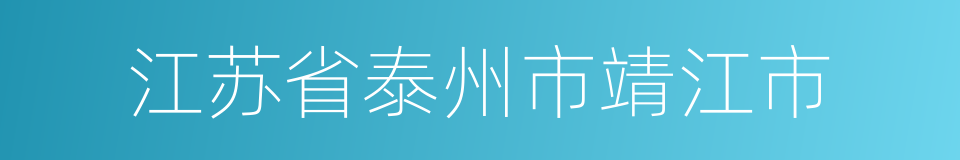 江苏省泰州市靖江市